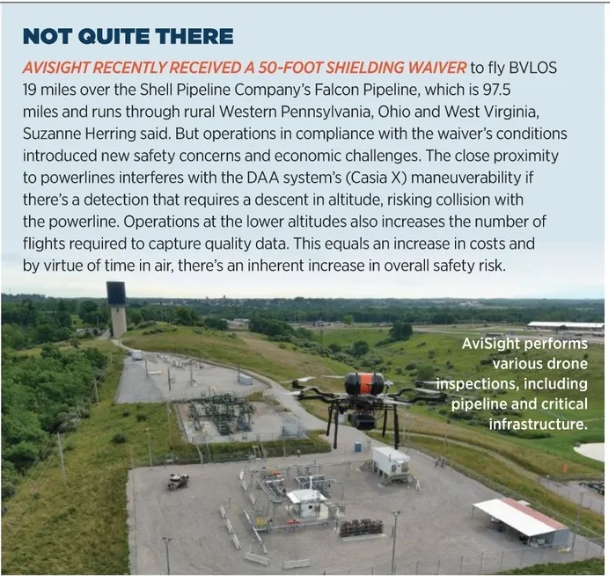 NOT QUITE THERE

AVISIGHT RECENTLY RECEIVED A 50-FOOT SHIELDING WAIVER to fly BVLOS 19 miles over the Shell Pipeline Company's Falcon Pipeline, which is 97.5 miles and runs through rural Western Pennsylvania, Ohio and West Virginia, Suzanne Herring said. But operations in compliance with the waiver's conditions introduced new safety concerns and economic challenges. The close proximity to powerlines interferes with the DAA system's (Casia X) maneuverability if there's a detection that requires a descent in altitude, risking collision with the powerline. Operations at the lower altitudes also increases the number of flights required to capture quality data. This equals an increase in costs and by virtue of time in air, there's an inherent increase in overall safety risk.

AviSight performs various drone inspections, including pipeline and critical infrastructure.